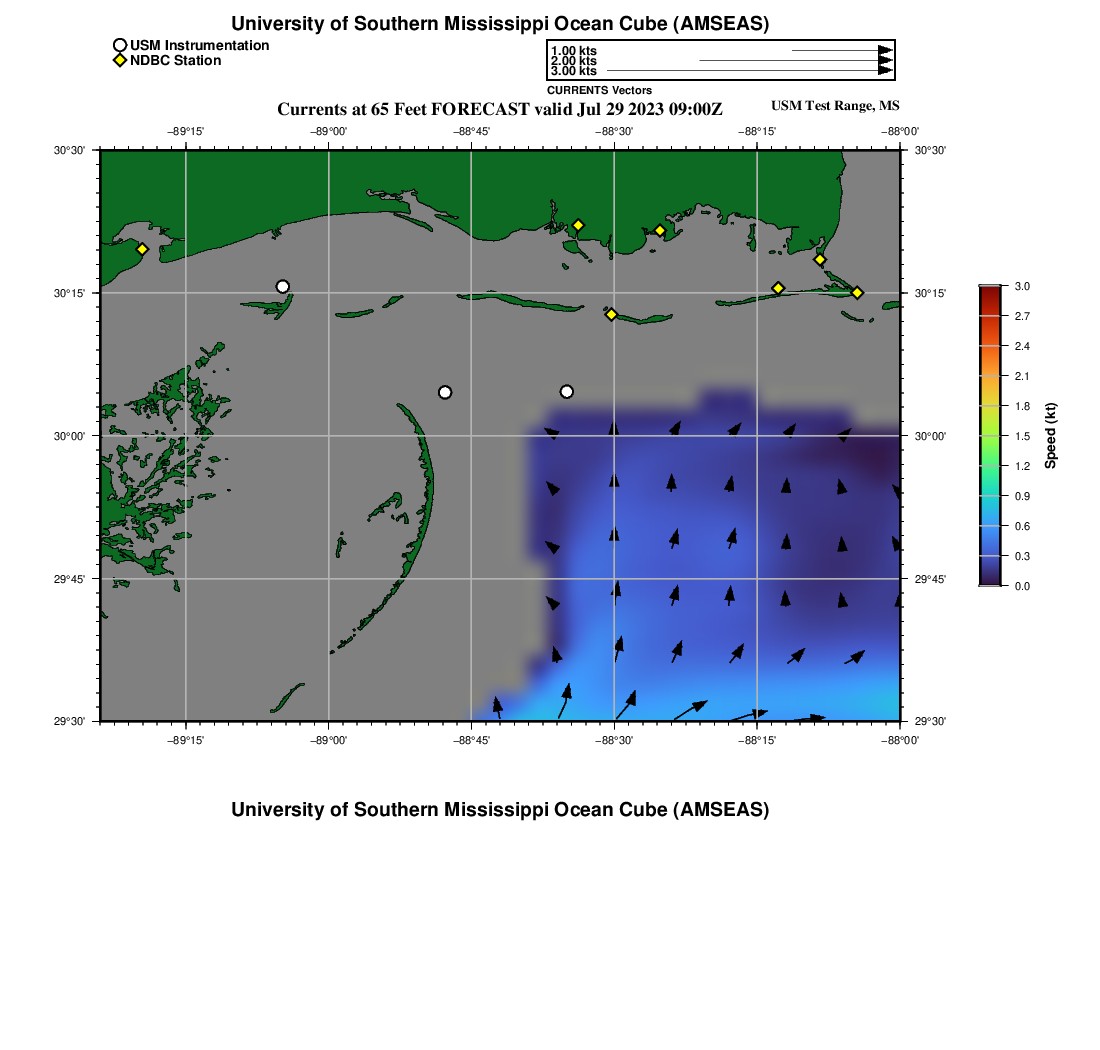 University of Southern Mississippi Ocean Cube (AMSEAS)

USM Instrumentation
NDBC Station

1.00 kts
2.00 kts
3.00 kts
CURRENTS Vectors

Currents at 65 Feet FORECAST valid Jul 29 2023 09:00Z

USM Test Range, MS

−89°15'
−89°00'
−88°45'
−88°30'
−88°15'
−88°00'

30°30'
30°15'
30°00'
29°45'
29°30'

30°30'
30°15'
30°00'
29°45'
29°30'

−89°15'
−89°00'
−88°45'
−88°30'
−88°15'
−88°00'

3.0
2.7
2.4
2.1
1.8
1.5
1.2
0.9
0.6
0.3
0.0
Speed (kt)

University of Southern Mississippi Ocean Cube (AMSEAS)